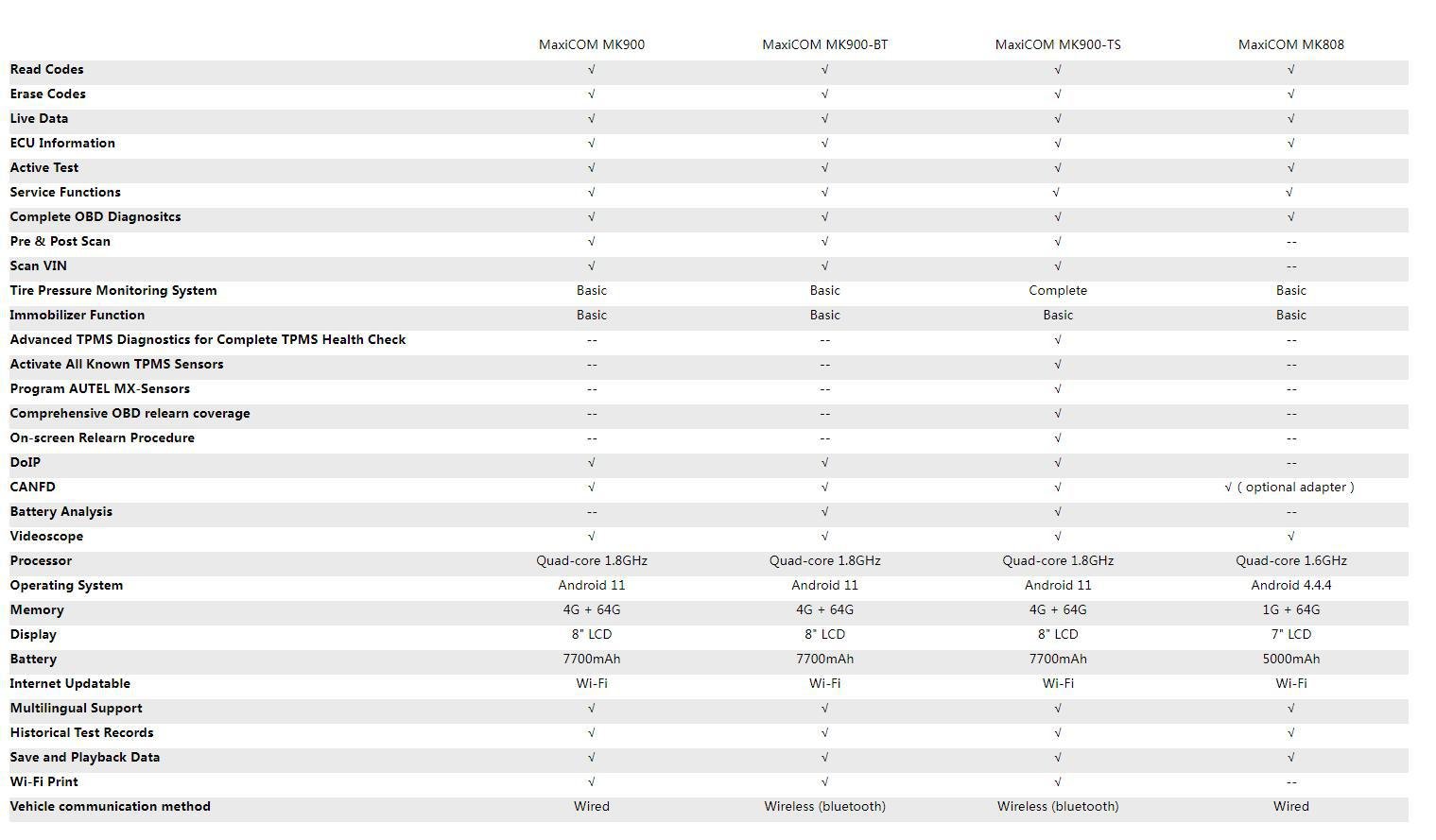 | | MaxiCOM MK900 | MaxiCOM MK900-BT | MaxiCOM MK900-TS | MaxiCOM MK808 |
|---|---|---|---|---|
| Read Codes | √ | √ | √ | √ |
| Erase Codes | √ | √ | √ | √ |
| Live Data | √ | √ | √ | √ |
| ECU Information | √ | √ | √ | √ |
| Active Test | √ | √ | √ | √ |
| Service Functions | √ | √ | √ | √ |
| Complete OBD Diagnositcs | √ | √ | √ | √ |
| Pre & Post Scan | √ | √ | √ | -- |
| Scan VIN | √ | √ | √ | -- |
| Tire Pressure Monitoring System | Basic | Basic | Complete | Basic |
| Immobilizer Function | Basic | Basic | Basic | Basic |
| Advanced TPMS Diagnostics for Complete TPMS Health Check | -- | -- | √ | -- |
| Activate All Known TPMS Sensors | -- | -- | √ | -- |
| Program AUTEL MX-Sensors | -- | -- | √ | -- |
| Comprehensive OBD relearn coverage | -- | -- | √ | -- |
| On-screen Relearn Procedure | -- | -- | √ | -- |
| DoIP | √ | √ | √ | -- |
| CANFD | √ | √ | √ | √ ( optional adapter ) |
| Battery Analysis | -- | √ | √ | -- |
| Videoscope | √ | √ | √ | √ |
| Processor | Quad-core 1.8GHz | Quad-core 1.8GHz | Quad-core 1.8GHz | Quad-core 1.6GHz |
| Operating System | Android 11 | Android 11 | Android 11 | Android 4.4.4 |
| Memory | 4G + 64G | 4G + 64G | 4G + 64G | 1G + 64G |
| Display | 8" LCD | 8" LCD | 8" LCD | 7" LCD |
| Battery | 7700mAh | 7700mAh | 7700mAh | 5000mAh |
| Internet Updatable | Wi-Fi | Wi-Fi | Wi-Fi | Wi-Fi |
| Multilingual Support | √ | √ | √ | √ |
| Historical Test Records | √ | √ | √ | √ |
| Save and Playback Data | √ | √ | √ | √ |
| Wi-Fi Print | √ | √ | √ | -- |
| Vehicle communication method | Wired | Wireless (bluetooth) | Wireless (bluetooth) | Wired |